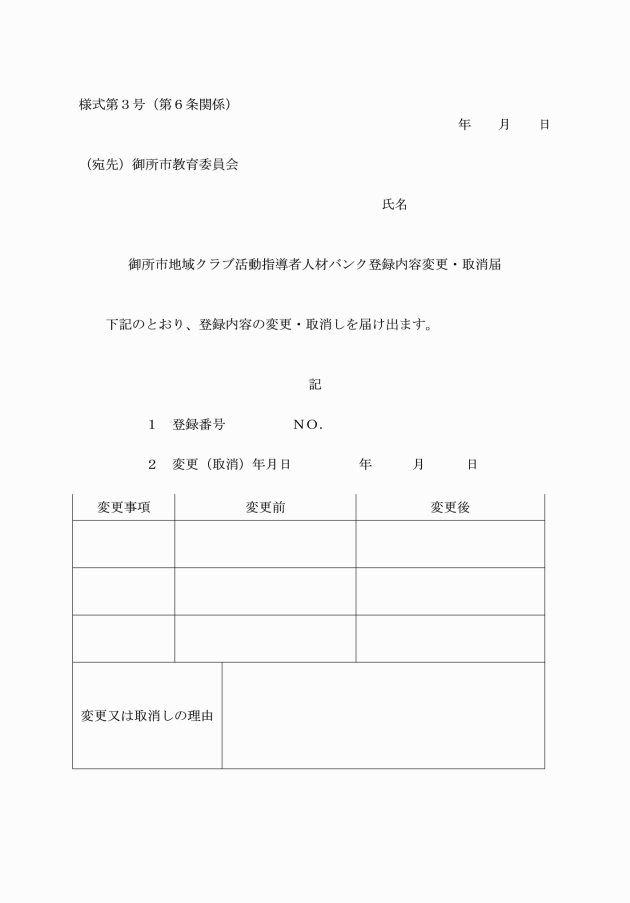 様式第３号（第６条関係）

年　月　日

（宛先）御所市教育委員会

氏名

御所市地域クラブ活動指導者人材バンク登録内容変更・取消届

下記のとおり、登録内容の変更・取消しを届け出ます。

記

１　登録番号　　NO.

２　変更（取消）年月日　　年　月　日

| 変更事項 | 変更前 | 変更後 |
|---|---|---|
| | | |
| | | |
| | | |

| 変更又は取消しの理由 | |
|---|---|